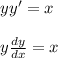 $yy' = x$

$y\frac{dy}{dx} = x$